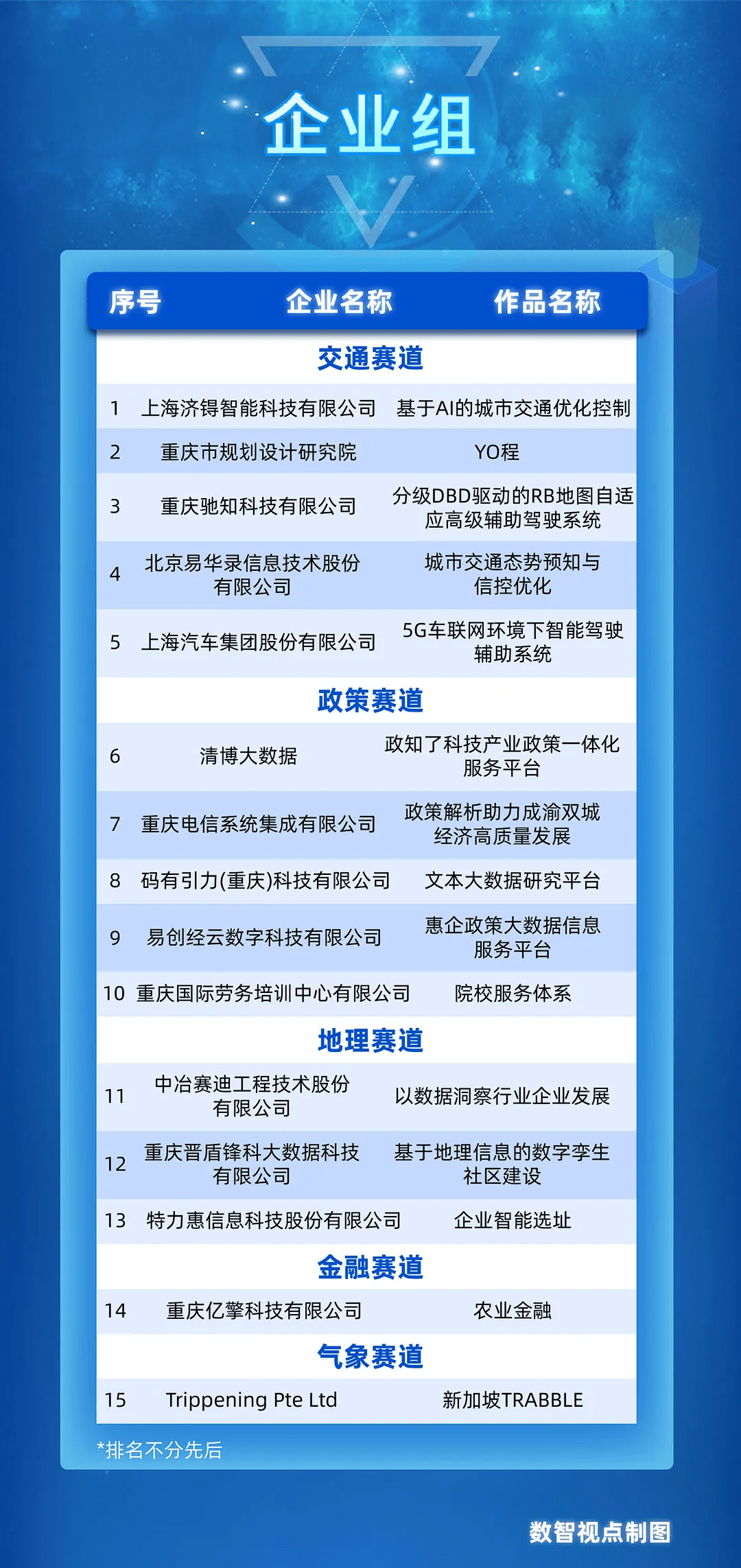 企业组

| 序号 | 企业名称 | 作品名称 |
|---|---|---|
| 交通赛道 | | |
| 1 | 上海济锝智能科技有限公司 | 基于AI的城市交通优化控制 |
| 2 | 重庆市规划设计研究院 | YO程 |
| 3 | 重庆驰知科技有限公司 | 分级DBD驱动的RB地图自适应高级辅助驾驶系统 |
| 4 | 北京易华录信息技术股份有限公司 | 城市交通态势预知与信控优化 |
| 5 | 上海汽车集团股份有限公司 | 5G车联网环境下智能驾驶辅助系统 |
| 政策赛道 | | |
| 6 | 清博大数据 | 政知了科技产业政策一体化服务平台 |
| 7 | 重庆电信系统集成有限公司 | 政策解析助力成渝双城经济高质量发展 |
| 8 | 码有引力(重庆)科技有限公司 | 文本大数据研究平台 |
| 9 | 易创经云数字科技有限公司 | 惠企政策大数据信息服务平台 |
| 10 | 重庆国际劳务培训中心有限公司 | 院校服务体系 |
| 地理赛道 | | |
| 11 | 中冶赛迪工程技术股份有限公司 | 以数据洞察行业企业发展 |
| 12 | 重庆晋盾锋科大数据科技有限公司 | 基于地理信息的数字孪生社区建设 |
| 13 | 特力惠信息科技股份有限公司 | 企业智能选址 |
| 金融赛道 | | |
| 14 | 重庆亿擎科技有限公司 | 农业金融 |
| 气象赛道 | | |
| 15 | Trippening Pte Ltd | 新加坡TRABBLE |

*排名不分先后

数智视点制图